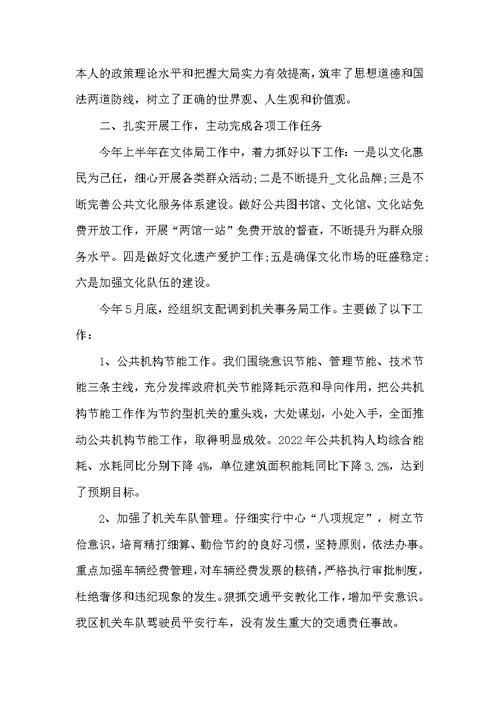 本人的政策理论水平和把握大局实力有效提高，筑牢了思想道德和国法两道防线，树立了正确的世界观、人生观和价值观。

二、扎实开展工作，主动完成各项工作任务

今年上半年在文体局工作中，着力抓好以下工作：一是以文化惠民为己任，细心开展各类群众活动；二是不断提升_文化品牌；三是不断完善公共文化服务体系建设。做好公共图书馆、文化馆、文化站免费开放工作，开展“两馆一站”免费开放的督查，不断提升为群众服务水平。四是做好文化遗产爱护工作；五是确保文化市场的旺盛稳定；六是加强文化队伍的建设。

今年5月底，经组织支配调到机关事务局工作。主要做了以下工作：

1、公共机构节能工作。我们围绕意识节能、管理节能、技术节能三条主线，充分发挥政府机关节能降耗示范和导向作用，把公共机构节能工作作为节约型机关的重头戏，大处谋划，小处入手，全面推动公共机构节能工作，取得明显成效。2022年公共机构人均综合能耗、水耗同比分别下降4%，单位建筑面积能耗同比下降3.2%，达到了预期目标。

2、加强了机关车队管理。仔细实行中心“八项规定”，树立节俭意识，培育精打细算、勤俭节约的良好习惯，坚持原则，依法办事。重点加强车辆经费管理，对车辆经费发票的核销，严格执行审批制度，杜绝奢侈和违纪现象的发生。狠抓交通平安教化工作，增加平安意识。我区机关车队驾驶员平安行车，没有发生重大的交通责任事故。